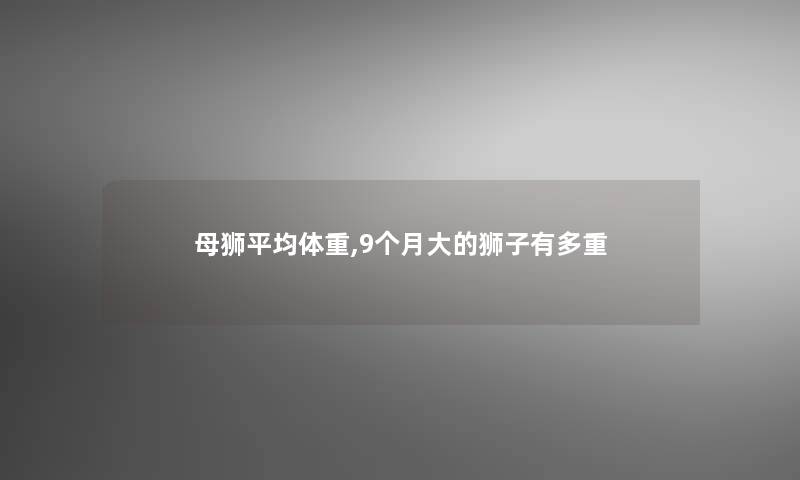 母狮平均体重,9个月大的狮子有多重